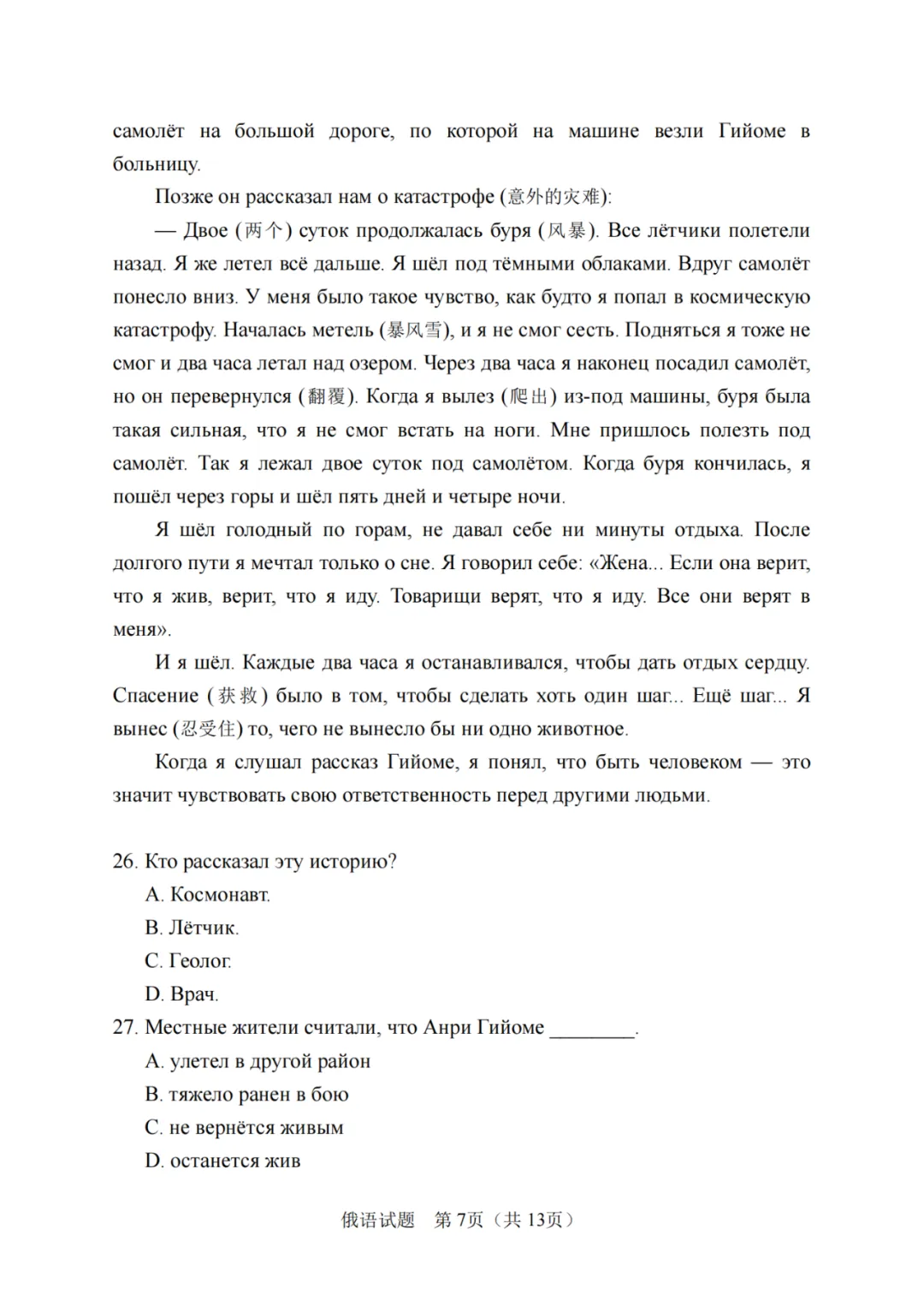 самолёт на большой дороге, по которой на машине везли Гийоме в больницу.

Позже он рассказал нам о катастрофе (意外的灾难):

— Двое (两个) суток продолжалась буря (风暴). Все лётчики полетели назад. Я же летел всё дальше. Я шёл под тёмными облаками. Вдруг самолёт понесло вниз. У меня было такое чувство, как будто я попал в космическую катастрофу. Началась метель (暴风雪), и я не смог сесть. Подняться я тоже не смог и два часа летал над озером. Через два часа я наконец посадил самолёт, но он перевернулся (翻覆). Когда я вылез (爬出) из-под машины, буря была такая сильная, что я не смог встать на ноги. Мне пришлось полезть под самолёт. Так я лежал двое суток под самолётом. Когда буря кончилась, я пошёл через горы и шёл пять дней и четыре ночи.

Я шёл голодный по горам, не давал себе ни минуты отдыха. После долгого пути я мечтал только о сне. Я говорил себе: «Жена... Если она верит, что я жив, верит, что я иду. Товарищи верят, что я иду. Все они верят в меня».

И я шёл. Каждые два часа я останавливался, чтобы дать отдых сердцу. Спасение (获救) было в том, чтобы сделать хоть один шаг... Ещё шаг... Я вынес (忍受住) то, чего не вынесло бы ни одно животное.

Когда я слушал рассказ Гийоме, я понял, что быть человеком — это значит чувствовать свою ответственность перед другими людьми.

26. Кто рассказал эту историю?
A. Космонавт.
B. Лётчик.
C. Геолог.
D. Врач.
27. Местные жители считали, что Анри Гийоме ____.
A. улетел в другой район
B. тяжело ранен в бою
C. не вернётся живым
D. останется жив

俄语试题 第7页（共13页）